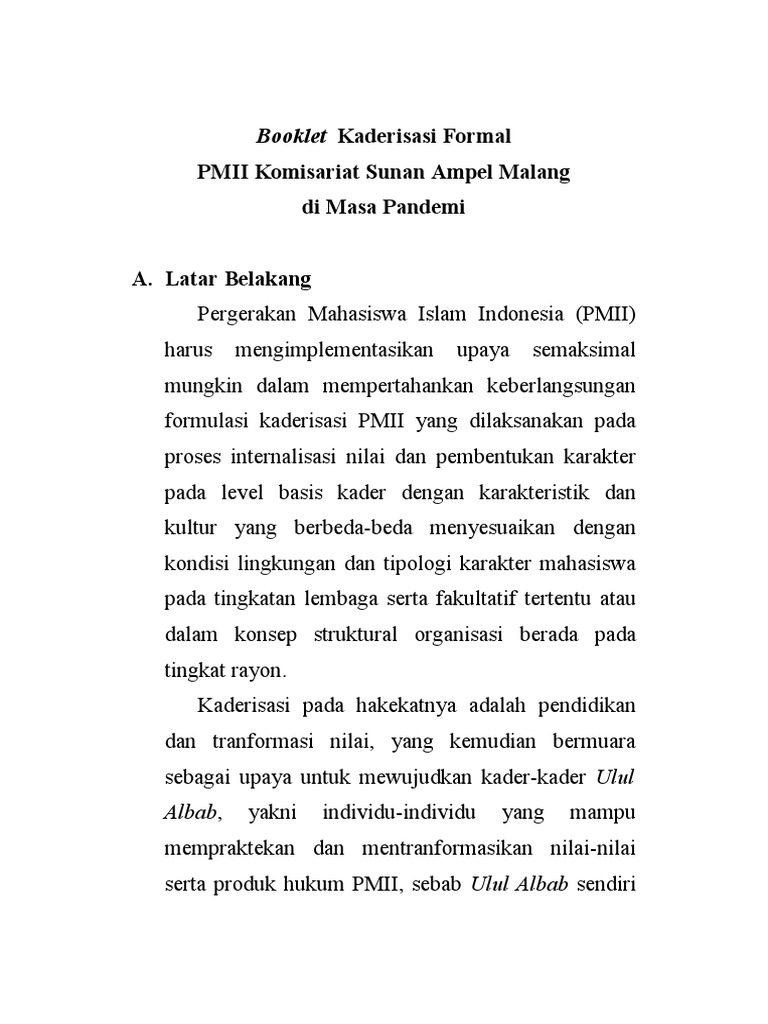 Booklet Kaderisasi Formal
PMII Komisariat Sunan Ampel Malang
di Masa Pandemi

A. Latar Belakang

Pergerakan Mahasiswa Islam Indonesia (PMII) harus mengimplementasikan upaya semaksimal mungkin dalam mempertahankan keberlangsungan formulasi kaderisasi PMII yang dilaksanakan pada proses internalisasi nilai dan pembentukan karakter pada level basis kader dengan karakteristik dan kultur yang berbeda-beda menyesuaikan dengan kondisi lingkungan dan tipologi karakter mahasiswa pada tingkatan lembaga serta fakultatif tertentu atau dalam konsep struktural organisasi berada pada tingkat rayon.

Kaderisasi pada hakekatnya adalah pendidikan dan tranformasi nilai, yang kemudian bermuara sebagai upaya untuk mewujudkan kader-kader Ulul Albab, yakni individu-individu yang mampu mempraktekan dan mentranformasikan nilai-nilai serta produk hukum PMII, sebab Ulul Albab sendiri